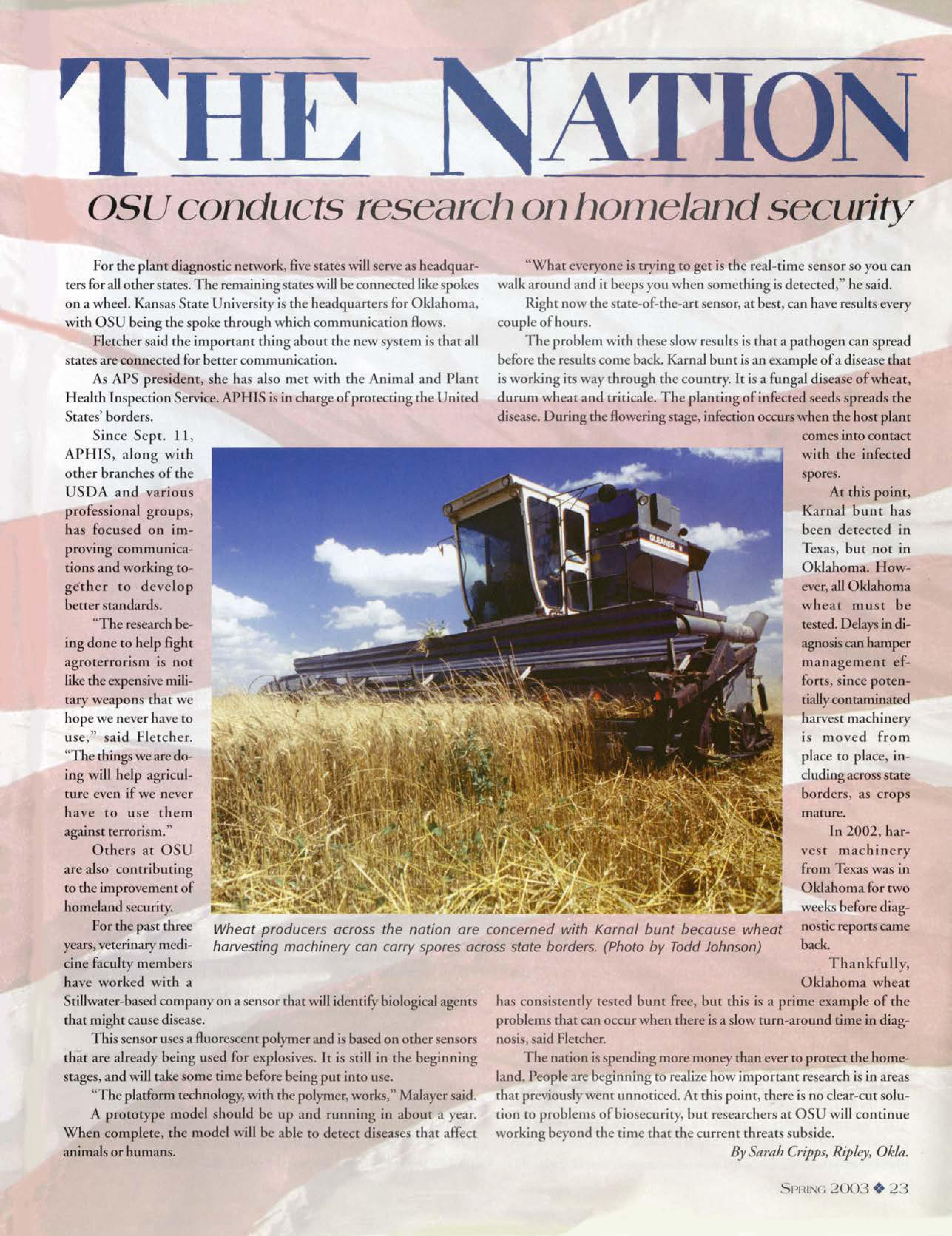 THE NATION

OSU conducts research on homeland security

For the plant diagnostic network, five states will serve as headquarters for all other states. The remaining states will be connected like spokes on a wheel. Kansas State University is the headquarters for Oklahoma, with OSU being the spoke through which communication flows.

Fletcher said the important thing about the new system is that all states are connected for better communication.

As APS president, she has also met with the Animal and Plant Health Inspection Service. APHIS is in charge of protecting the United States' borders.

Since Sept. 11, APHIS, along with other branches of the USDA and various professional groups, has focused on improving communications and working together to develop better standards.

"The research being done to help fight agroterrorism is not like the expensive military weapons that we hope we never have to use," said Fletcher. "The things we are doing will help agriculture even if we never have to use them against terrorism."

Others at OSU are also contributing to the improvement of homeland security.

For the past three years, veterinary medicine faculty members have worked with a Stillwater-based company on a sensor that will identify biological agents that might cause disease.

This sensor uses a fluorescent polymer and is based on other sensors that are already being used for explosives. It is still in the beginning stages, and will take some time before being put into use.

"The platform technology, with the polymer, works," Malayer said.

A prototype model should be up and running in about a year. When complete, the model will be able to detect diseases that affect animals or humans.

"What everyone is trying to get is the real-time sensor so you can walk around and it beeps you when something is detected," he said.

Right now the state-of-the-art sensor, at best, can have results every couple of hours.

The problem with these slow results is that a pathogen can spread before the results come back. Karnal bunt is an example of a disease that is working its way through the country. It is a fungal disease of wheat, durum wheat and triticale. The planting of infected seeds spreads the disease. During the flowering stage, infection occurs when the host plant comes into contact with the infected spores.

At this point, Karnal bunt has been detected in Texas, but not in Oklahoma. However, all Oklahoma wheat must be tested. Delays in diagnosis can hamper management efforts, since potentially contaminated harvest machinery is moved from place to place, including across state borders, as crops mature.

In 2002, harvest machinery from Texas was in Oklahoma for two weeks before diagnostic reports came back.

Thankfully, Oklahoma wheat has consistently tested bunt free, but this is a prime example of the problems that can occur when there is a slow turn-around time in diagnosis, said Fletcher.

The nation is spending more money than ever to protect the homeland. People are beginning to realize how important research is in areas that previously went unnoticed. At this point, there is no clear-cut solution to problems of biosecurity, but researchers at OSU will continue working beyond the time that the current threats subside.

By Sarah Cripps, Ripley, Okla.

GLEANER

Wheat producers across the nation are concerned with Karnal bunt because wheat harvesting machinery can carry spores across state borders. (Photo by Todd Johnson)

SPRING 2003 ❖ 23